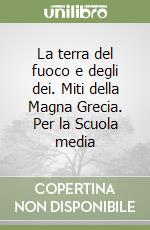 unilibro

La terra del fuoco e degli dei. Miti della Magna Grecia. Per la Scuola media

COPERTINA NON DISPONIBILE